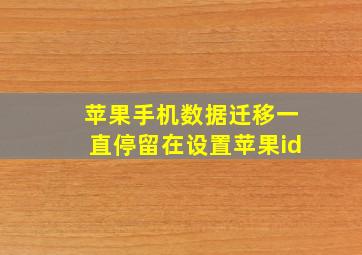 苹果手机数据迁移一直停留在设置苹果id